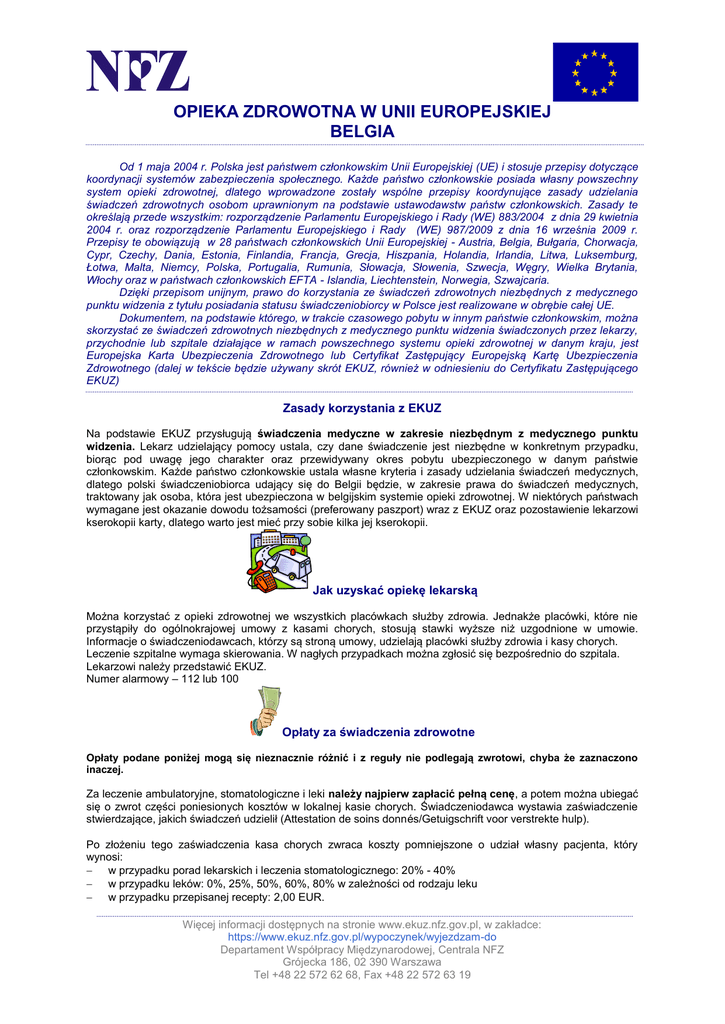 NFZ

OPIEKA ZDROWOTNA W UNII EUROPEJSKIEJ
BELGIA

Od 1 maja 2004 r. Polska jest państwem członkowskim Unii Europejskiej (UE) i stosuje przepisy dotyczące koordynacji systemów zabezpieczenia społecznego. Każde państwo członkowskie posiada własny powszechny system opieki zdrowotnej, dlatego wprowadzone zostały wspólne przepisy koordynujące zasady udzielania świadczeń zdrowotnych osobom uprawnionym na podstawie ustawodawstw państw członkowskich. Zasady te określają przede wszystkim: rozporządzenie Parlamentu Europejskiego i Rady (WE) 883/2004 z dnia 29 kwietnia 2004 r. oraz rozporządzenie Parlamentu Europejskiego i Rady (WE) 987/2009 z dnia 16 września 2009 r. Przepisy te obowiązują w 28 państwach członkowskich Unii Europejskiej - Austria, Belgia, Bułgaria, Chorwacja, Cypr, Czechy, Dania, Estonia, Finlandia, Francja, Grecja, Hiszpania, Holandia, Irlandia, Litwa, Luksemburg, Łotwa, Malta, Niemcy, Polska, Portugalia, Rumunia, Słowacja, Słowenia, Szwecja, Węgry, Wielka Brytania, Włochy oraz w państwach członkowskich EFTA - Islandia, Liechtenstein, Norwegia, Szwajcaria.
Dzięki przepisom unijnym, prawo do korzystania ze świadczeń zdrowotnych niezbędnych z medycznego punktu widzenia z tytułu posiadania statusu świadczeniobiorcy w Polsce jest realizowane w obrębie całej UE.
Dokumentem, na podstawie którego, w trakcie czasowego pobytu w innym państwie członkowskim, można skorzystać ze świadczeń zdrowotnych niezbędnych z medycznego punktu widzenia świadczonych przez lekarzy, przychodnie lub szpitale działające w ramach powszechnego systemu opieki zdrowotnej w danym kraju, jest Europejska Karta Ubezpieczenia Zdrowotnego lub Certyfikat Zastępujący Europejską Kartę Ubezpieczenia Zdrowotnego (dalej w tekście będzie używany skrót EKUZ, również w odniesieniu do Certyfikatu Zastępującego EKUZ)

Zasady korzystania z EKUZ

Na podstawie EKUZ przysługują świadczenia medyczne w zakresie niezbędnym z medycznego punktu widzenia. Lekarz udzielający pomocy ustala, czy dane świadczenie jest niezbędne w konkretnym przypadku, biorąc pod uwagę jego charakter oraz przewidywany okres pobytu ubezpieczonego w danym państwie członkowskim. Każde państwo członkowskie ustala własne kryteria i zasady udzielania świadczeń medycznych, dlatego polski świadczeniobiorca udający się do Belgii będzie, w zakresie prawa do świadczeń medycznych, traktowany jak osoba, która jest ubezpieczona w belgijskim systemie opieki zdrowotnej. W niektórych państwach wymagane jest okazanie dowodu tożsamości (preferowany paszport) wraz z EKUZ oraz pozostawienie lekarzowi kserokopii karty, dlatego warto jest mieć przy sobie kilka jej kserokopii.

Jak uzyskać opiekę lekarską

Można korzystać z opieki zdrowotnej we wszystkich placówkach służby zdrowia. Jednakże placówki, które nie przystąpiły do ogólnokrajowej umowy z kasami chorych, stosują stawki wyższe niż uzgodnione w umowie. Informacje o świadczeniodawcach, którzy są stroną umowy, udzielają placówki służby zdrowia i kasy chorych.
Leczenie szpitalne wymaga skierowania. W nagłych przypadkach można zgłosić się bezpośrednio do szpitala.
Lekarzowi należy przedstawić EKUZ.
Numer alarmowy – 112 lub 100

Opłaty za świadczenia zdrowotne

Opłaty podane poniżej mogą się nieznacznie różnić i z reguły nie podlegają zwrotowi, chyba że zaznaczono inaczej.

Za leczenie ambulatoryjne, stomatologiczne i leki należy najpierw zapłacić pełną cenę, a potem można ubiegać się o zwrot części poniesionych kosztów w lokalnej kasie chorych. Świadczeniodawca wystawia zaświadczenie stwierdzające, jakich świadczeń udzielił (Attestation de soins donnés/Getuigschrift voor verstrekte hulp).

Po złożeniu tego zaświadczenia kasa chorych zwraca koszty pomniejszone o udział własny pacjenta, który wynosi:
– w przypadku porad lekarskich i leczenia stomatologicznego: 20% - 40%
– w przypadku leków: 0%, 25%, 50%, 60%, 80% w zależności od rodzaju leku
– w przypadku przepisanej recepty: 2,00 EUR.

Więcej informacji dostępnych na stronie www.ekuz.nfz.gov.pl, w zakładce:
https://www.ekuz.nfz.gov.pl/wypoczynek/wyjezdzam-do
Departament Współpracy Międzynarodowej, Centrala NFZ
Grójecka 186, 02 390 Warszawa
Tel +48 22 572 62 68, Fax +48 22 572 63 19